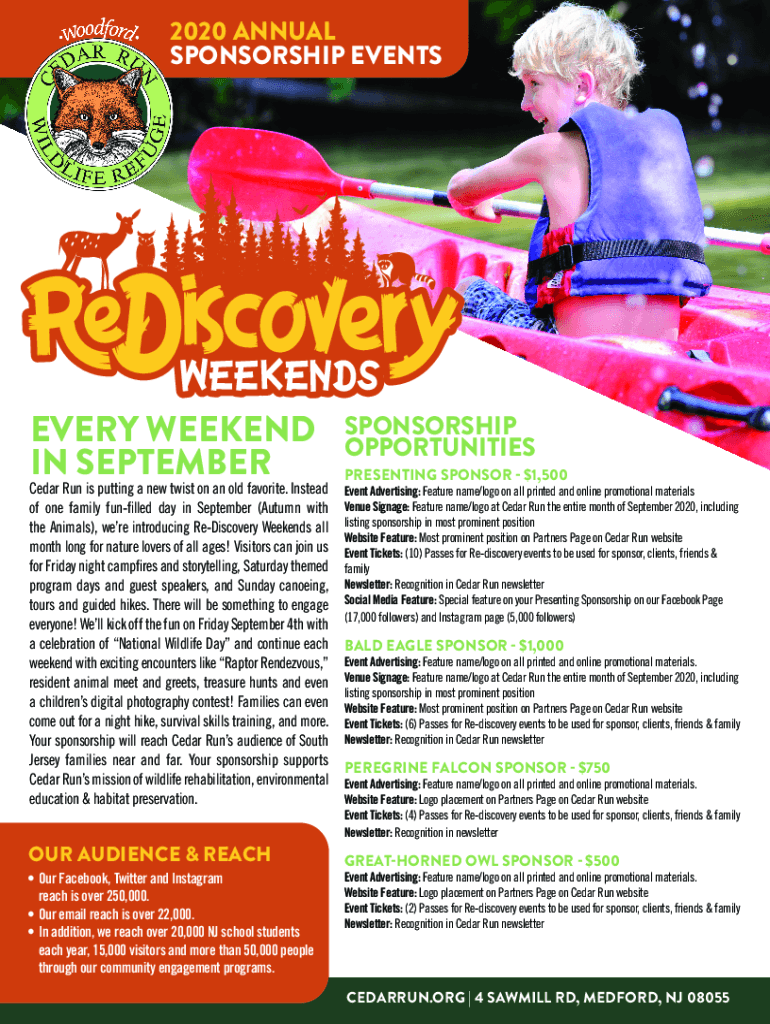 Woodford
CEDAR RUN
WILDLIFE REFUGE

2020 ANNUAL
SPONSORSHIP EVENTS

ReDiscovery
WEEKENDS

EVERY WEEKEND IN SEPTEMBER

Cedar Run is putting a new twist on an old favorite. Instead of one family fun-filled day in September (Autumn with the Animals), we're introducing Re-Discovery Weekends all month long for nature lovers of all ages! Visitors can join us for Friday night campfires and storytelling, Saturday themed program days and guest speakers, and Sunday canoeing, tours and guided hikes. There will be something to engage everyone! We'll kick off the fun on Friday September 4th with a celebration of "National Wildlife Day" and continue each weekend with exciting encounters like "Raptor Rendezvous," resident animal meet and greets, treasure hunts and even a children's digital photography contest! Families can even come out for a night hike, survival skills training, and more. Your sponsorship will reach Cedar Run's audience of South Jersey families near and far. Your sponsorship supports Cedar Run's mission of wildlife rehabilitation, environmental education & habitat preservation.

OUR AUDIENCE & REACH
• Our Facebook, Twitter and Instagram reach is over 250,000.
• Our email reach is over 22,000.
• In addition, we reach over 20,000 NJ school students each year, 15,000 visitors and more than 50,000 people through our community engagement programs.

SPONSORSHIP OPPORTUNITIES

PRESENTING SPONSOR - $1,500
Event Advertising: Feature name/logo on all printed and online promotional materials
Venue Signage: Feature name/logo at Cedar Run the entire month of September 2020, including listing sponsorship in most prominent position
Website Feature: Most prominent position on Partners Page on Cedar Run website
Event Tickets: (10) Passes for Re-discovery events to be used for sponsor, clients, friends & family
Newsletter: Recognition in Cedar Run newsletter
Social Media Feature: Special feature on your Presenting Sponsorship on our Facebook Page (17,000 followers) and Instagram page (5,000 followers)

BALD EAGLE SPONSOR - $1,000
Event Advertising: Feature name/logo on all printed and online promotional materials.
Venue Signage: Feature name/logo at Cedar Run the entire month of September 2020, including listing sponsorship in most prominent position
Website Feature: Most prominent position on Partners Page on Cedar Run website
Event Tickets: (6) Passes for Re-discovery events to be used for sponsor, clients, friends & family
Newsletter: Recognition in Cedar Run newsletter

PEREGRINE FALCON SPONSOR - $750
Event Advertising: Feature name/logo on all printed and online promotional materials.
Website Feature: Logo placement on Partners Page on Cedar Run website
Event Tickets: (4) Passes for Re-discovery events to be used for sponsor, clients, friends & family
Newsletter: Recognition in newsletter

GREAT-HORNED OWL SPONSOR - $500
Event Advertising: Feature name/logo on all printed and online promotional materials.
Website Feature: Logo placement on Partners Page on Cedar Run website
Event Tickets: (2) Passes for Re-discovery events to be used for sponsor, clients, friends & family
Newsletter: Recognition in Cedar Run newsletter

CEDARRUN.ORG | 4 SAWMILL RD, MEDFORD, NJ 08055